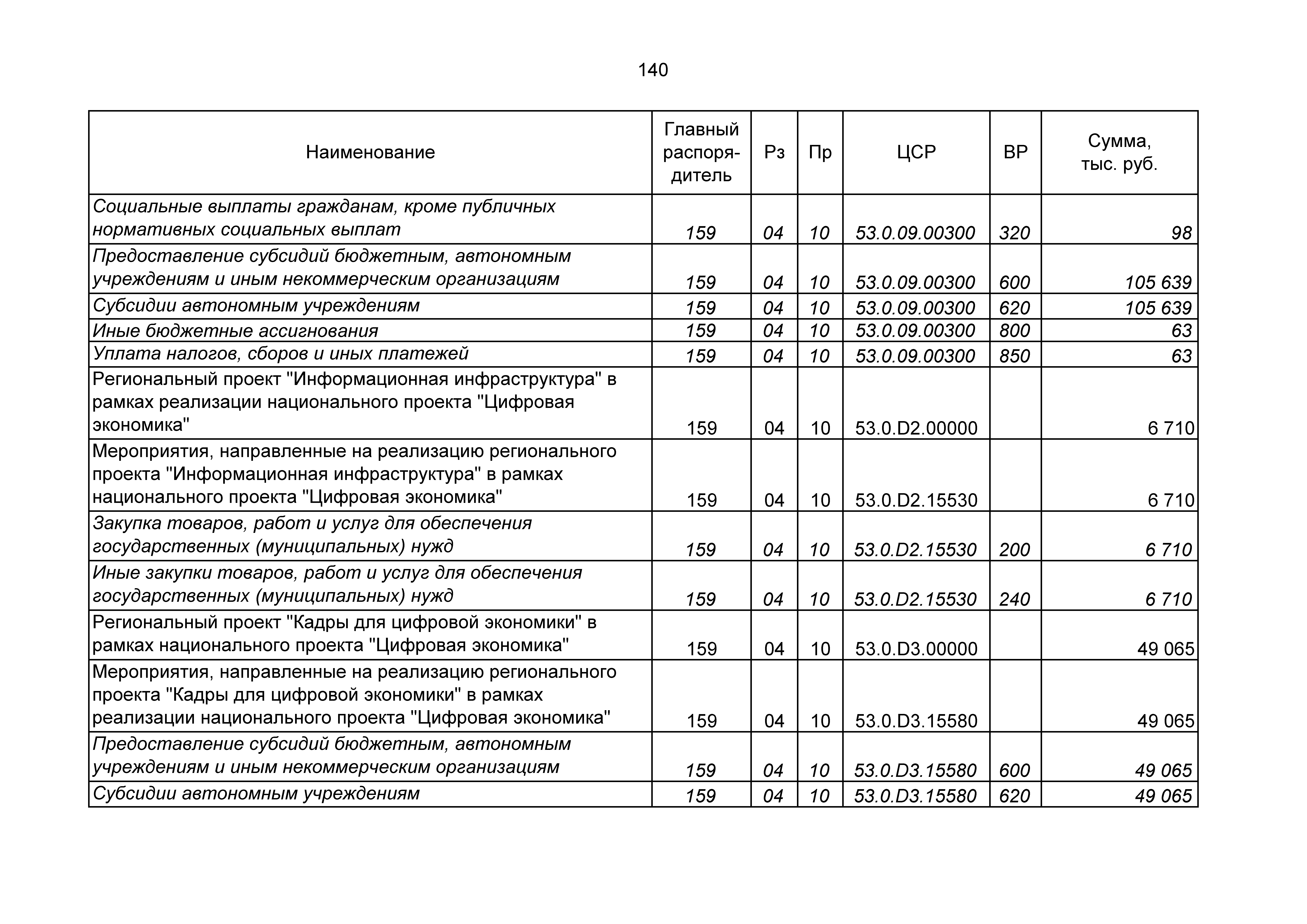 140

| Наименование | Главный распорядитель | Рз | Пр | ЦСР | ВР | Сумма, тыс. руб. |
|---|---|---|---|---|---|---|
| Социальные выплаты гражданам, кроме публичных нормативных социальных выплат | 159 | 04 | 10 | 53.0.09.00300 | 320 | 98 |
| Предоставление субсидий бюджетным, автономным учреждениям и иным некоммерческим организациям | 159 | 04 | 10 | 53.0.09.00300 | 600 | 105 639 |
| Субсидии автономным учреждениям | 159 | 04 | 10 | 53.0.09.00300 | 620 | 105 639 |
| Иные бюджетные ассигнования | 159 | 04 | 10 | 53.0.09.00300 | 800 | 63 |
| Уплата налогов, сборов и иных платежей | 159 | 04 | 10 | 53.0.09.00300 | 850 | 63 |
| Региональный проект "Информационная инфраструктура" в рамках реализации национального проекта "Цифровая экономика" | 159 | 04 | 10 | 53.0.D2.00000 | | 6 710 |
| Мероприятия, направленные на реализацию регионального проекта "Информационная инфраструктура" в рамках национального проекта "Цифровая экономика" | 159 | 04 | 10 | 53.0.D2.15530 | | 6 710 |
| Закупка товаров, работ и услуг для обеспечения государственных (муниципальных) нужд | 159 | 04 | 10 | 53.0.D2.15530 | 200 | 6 710 |
| Иные закупки товаров, работ и услуг для обеспечения государственных (муниципальных) нужд | 159 | 04 | 10 | 53.0.D2.15530 | 240 | 6 710 |
| Региональный проект "Кадры для цифровой экономики" в рамках национального проекта "Цифровая экономика" | 159 | 04 | 10 | 53.0.D3.00000 | | 49 065 |
| Мероприятия, направленные на реализацию регионального проекта "Кадры для цифровой экономики" в рамках реализации национального проекта "Цифровая экономика" | 159 | 04 | 10 | 53.0.D3.15580 | | 49 065 |
| Предоставление субсидий бюджетным, автономным учреждениям и иным некоммерческим организациям | 159 | 04 | 10 | 53.0.D3.15580 | 600 | 49 065 |
| Субсидии автономным учреждениям | 159 | 04 | 10 | 53.0.D3.15580 | 620 | 49 065 |